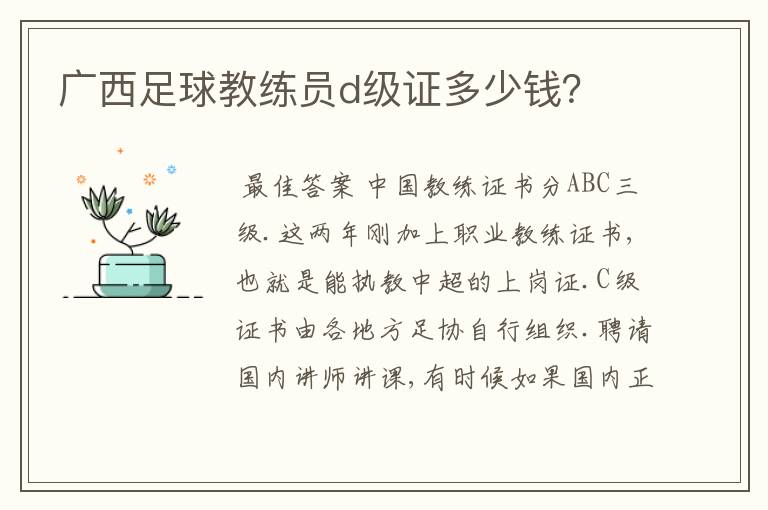 广西足球教练员d级证多少钱?

最佳答案 中国教练证书分ABC三级.这两年刚加上职业教练证书,也就是能执教中超的上岗证.C级证书由各地方足协自行组织.聘请国内讲师讲课,有时候如果国内正